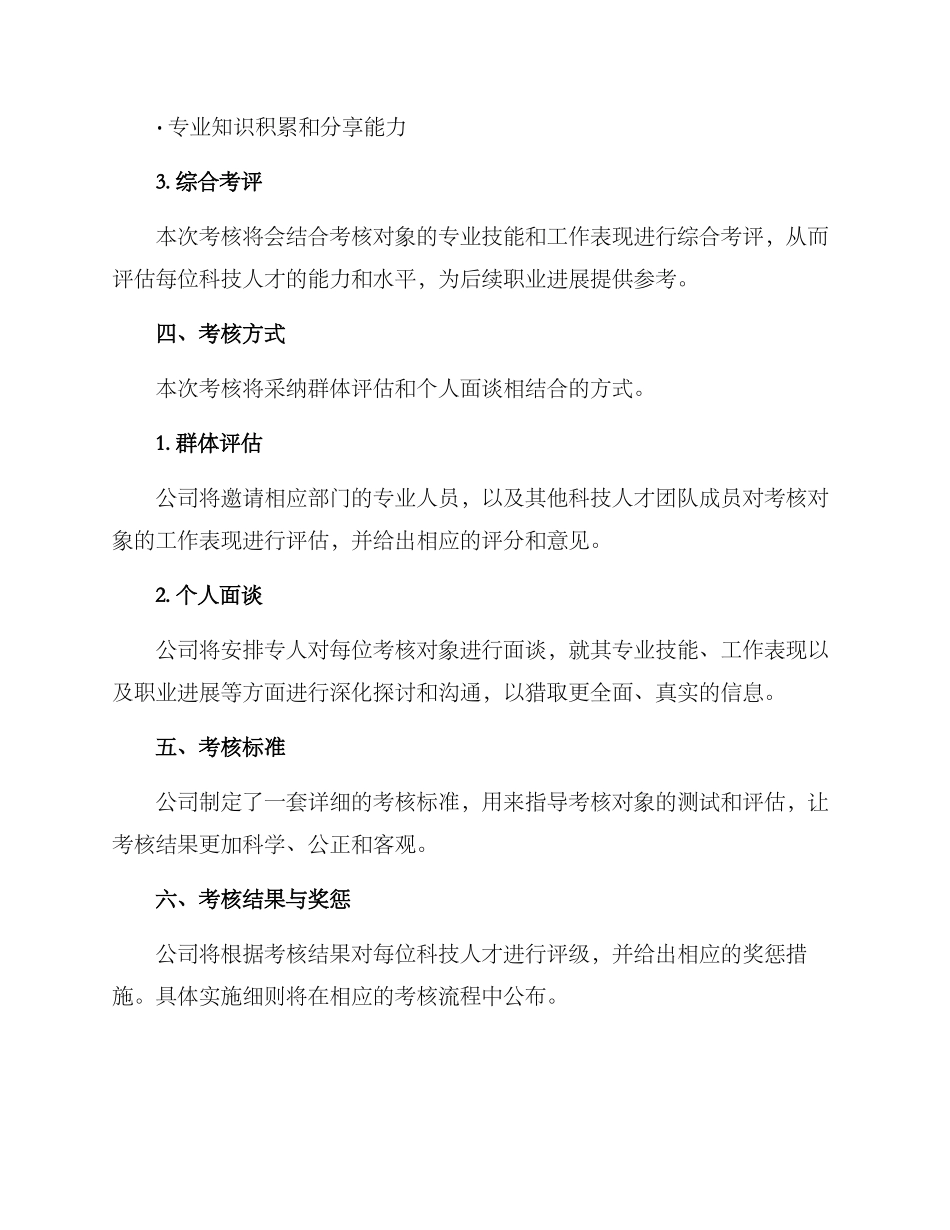 · 专业知识积累和分享能力

3. 综合考评

本次考核将会结合考核对象的专业技能和工作表现进行综合考评，从而评估每位科技人才的能力和水平，为后续职业进展提供参考。

四、考核方式

本次考核将采纳群体评估和个人面谈相结合的方式。

1. 群体评估

公司将邀请相应部门的专业人员，以及其他科技人才团队成员对考核对象的工作表现进行评估，并给出相应的评分和意见。

2. 个人面谈

公司将安排专人对每位考核对象进行面谈，就其专业技能、工作表现以及职业进展等方面进行深化探讨和沟通，以猎取更全面、真实的信息。

五、考核标准

公司制定了一套详细的考核标准，用来指导考核对象的测试和评估，让考核结果更加科学、公正和客观。

六、考核结果与奖惩

公司将根据考核结果对每位科技人才进行评级，并给出相应的奖惩措施。具体实施细则将在相应的考核流程中公布。